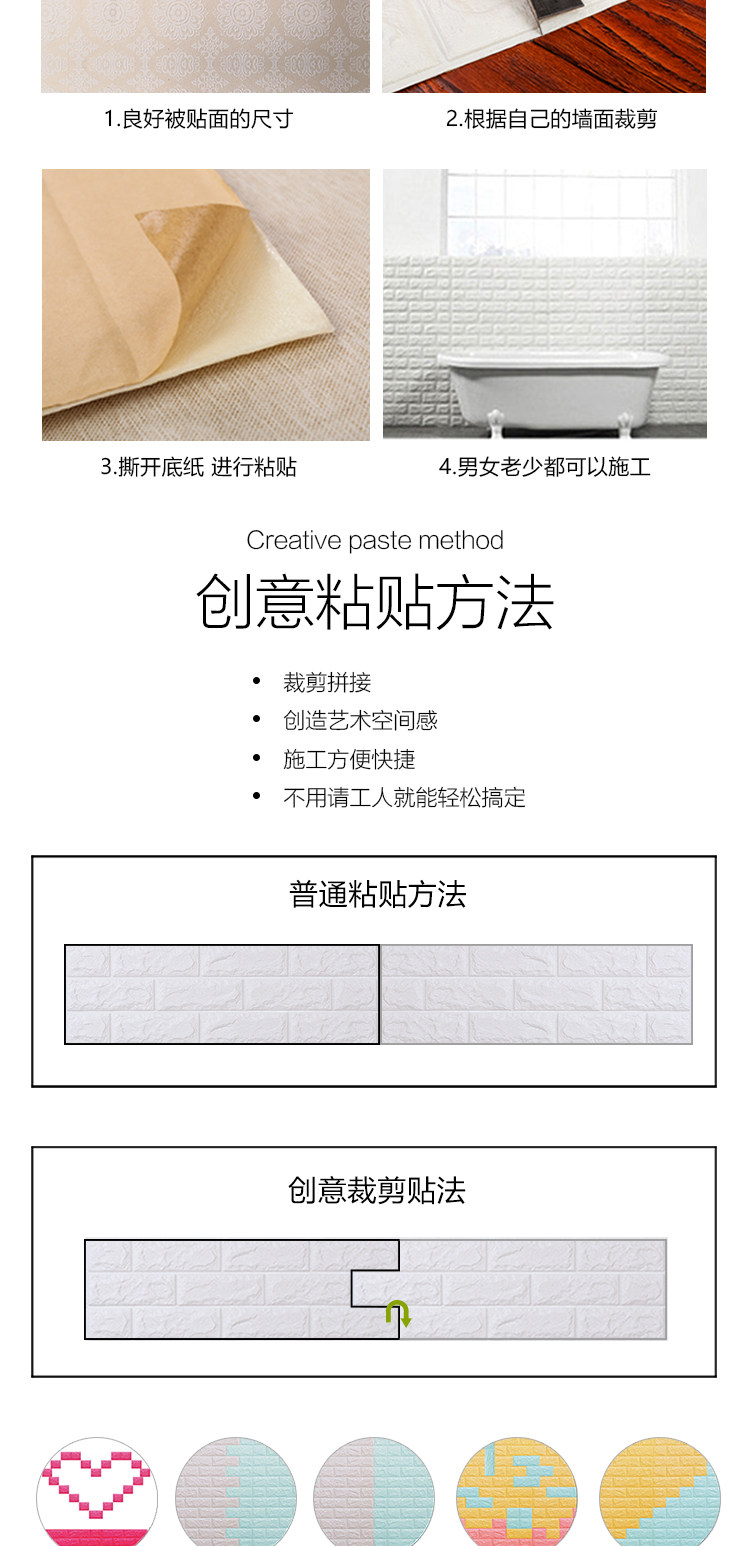 1.良好被贴面的尺寸

2.根据自己的墙面裁剪

3.撕开底纸 进行粘贴

4.男女老少都可以施工

Creative paste method

创意粘贴方法

• 裁剪拼接
• 创造艺术空间感
• 施工方便快捷
• 不用请工人就能轻松搞定

普通粘贴方法

创意裁剪贴法